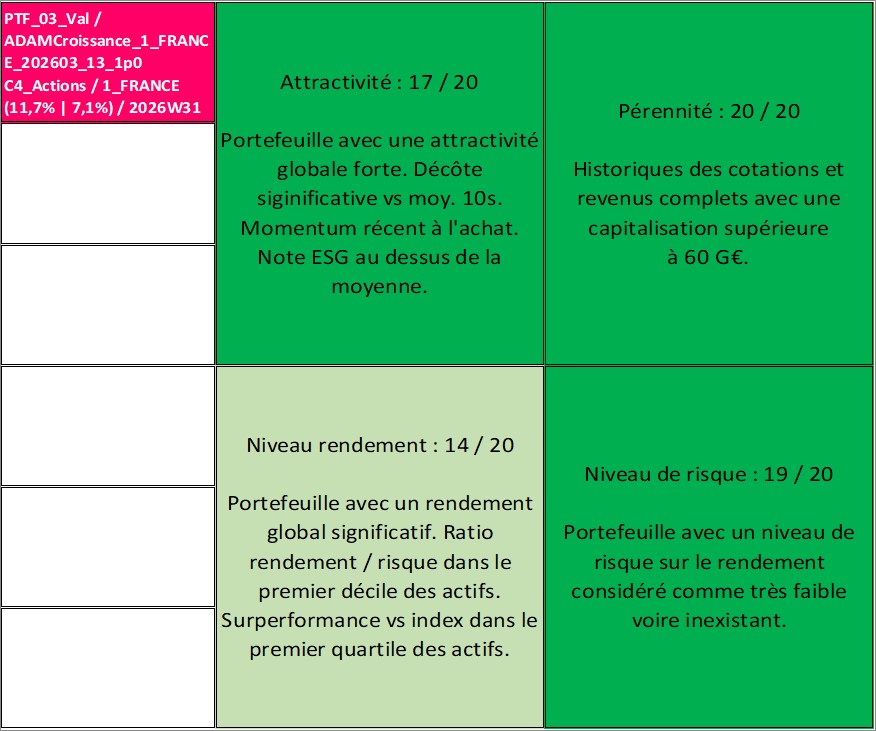 PTF_03_Val / ADAMCroissance_1_FRANCE_202603_13_1p0 C4_Actions / 1_FRANCE (11,7% | 7,1%) / 2026W31

Attractivité : 17 / 20

Portefeuille avec une attractivité globale forte. Décôte siginificative vs moy. 10s. Momentum récent à l'achat. Note ESG au dessus de la moyenne.

Pérennité : 20 / 20

Historiques des cotations et revenus complets avec une capitalisation supérieure à 60 G€.

Niveau rendement : 14 / 20

Portefeuille avec un rendement global significatif. Ratio rendement / risque dans le premier décile des actifs. Surperformance vs index dans le premier quartile des actifs.

Niveau de risque : 19 / 20

Portefeuille avec un niveau de risque sur le rendement considéré comme très faible voire inexistant.